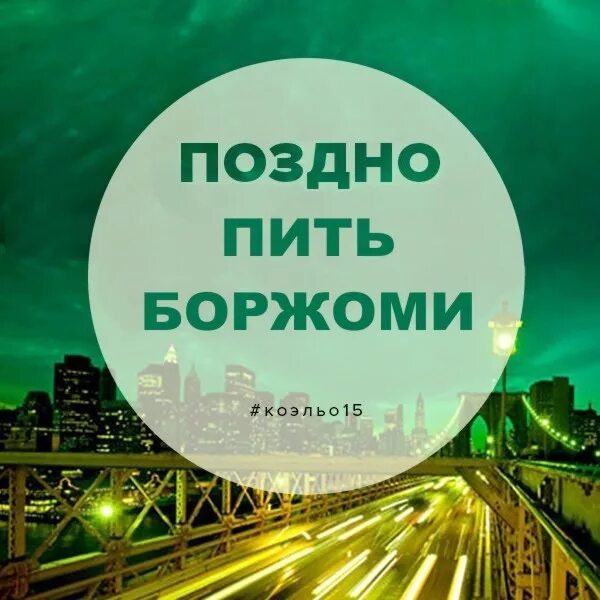 ПОЗДНО ПИТЬ БОРЖОМИ

#коэльо15